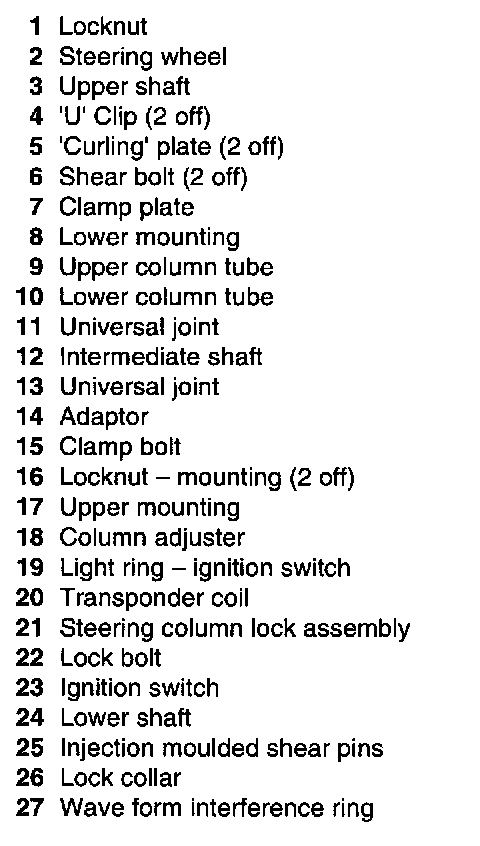 1 Locknut
2 Steering wheel
3 Upper shaft
4 'U' Clip (2 off)
5 'Curling' plate (2 off)
6 Shear bolt (2 off)
7 Clamp plate
8 Lower mounting
9 Upper column tube
10 Lower column tube
11 Universal joint
12 Intermediate shaft
13 Universal joint
14 Adaptor
15 Clamp bolt
16 Locknut – mounting (2 off)
17 Upper mounting
18 Column adjuster
19 Light ring – ignition switch
20 Transponder coil
21 Steering column lock assembly
22 Lock bolt
23 Ignition switch
24 Lower shaft
25 Injection moulded shear pins
26 Lock collar
27 Wave form interference ring